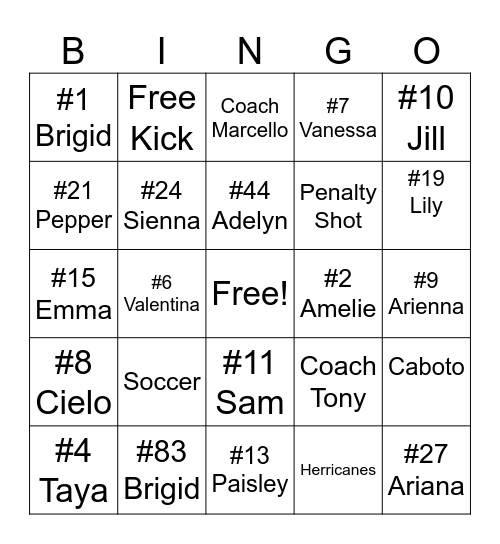 | B | I | N | G | O |
|---|---|---|---|---|
| #1 Brigid | Free Kick | Coach Marcello | #7 Vanessa | #10 Jill |
| #21 Pepper | #24 Sienna | #44 Adelyn | Penalty Shot | #19 Lily |
| #15 Emma | #6 Valentina | Free! | #2 Amelie | #9 Arienna |
| #8 Cielo | Soccer | #11 Sam | Coach Tony | Caboto |
| #4 Taya | #83 Brigid | #13 Paisley | Herricanes | #27 Ariana |